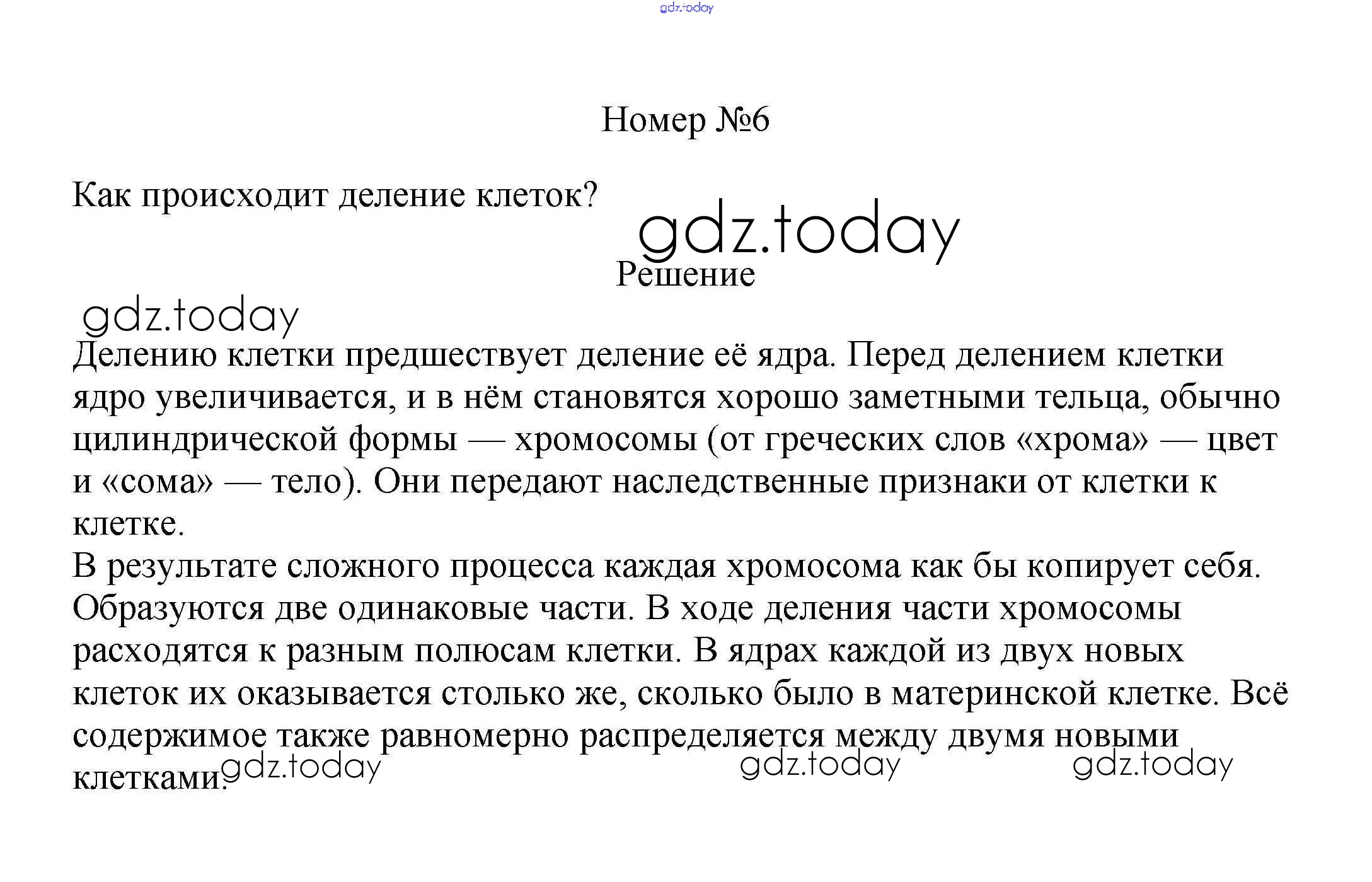 gdz.today

Номер №6

Как происходит деление клеток?

gdz.today

Решение

gdz.today

Делению клетки предшествует деление её ядра. Перед делением клетки ядро увеличивается, и в нём становятся хорошо заметными тельца, обычно цилиндрической формы — хромосомы (от греческих слов «хрома» — цвет и «сома» — тело). Они передают наследственные признаки от клетки к клетке.
В результате сложного процесса каждая хромосома как бы копирует себя. Образуются две одинаковые части. В ходе деления части хромосомы расходятся к разным полюсам клетки. В ядрах каждой из двух новых клеток их оказывается столько же, сколько было в материнской клетке. Всё содержимое также равномерно распределяется между двумя новыми клетками.

gdz.today gdz.today gdz.today